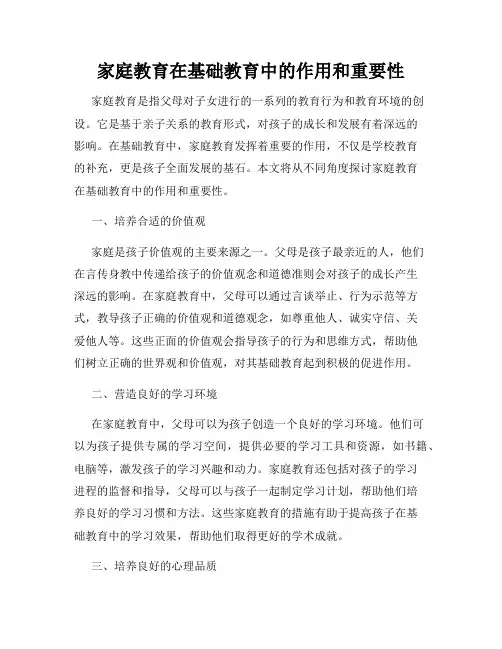 家庭教育在基础教育中的作用和重要性

家庭教育是指父母对子女进行的一系列的教育行为和教育环境的创设。它是基于亲子关系的教育形式，对孩子的成长和发展有着深远的影响。在基础教育中，家庭教育发挥着重要的作用，不仅是学校教育的补充，更是孩子全面发展的基石。本文将从不同角度探讨家庭教育在基础教育中的作用和重要性。

一、培养合适的价值观

家庭是孩子价值观的主要来源之一。父母是孩子最亲近的人，他们在言传身教中传递给孩子的价值观念和道德准则会对孩子的成长产生深远的影响。在家庭教育中，父母可以通过言谈举止、行为示范等方式，教导孩子正确的价值观和道德观念，如尊重他人、诚实守信、关爱他人等。这些正面的价值观会指导孩子的行为和思维方式，帮助他们树立正确的世界观和价值观，对其基础教育起到积极的促进作用。

二、营造良好的学习环境

在家庭教育中，父母可以为孩子创造一个良好的学习环境。他们可以为孩子提供专属的学习空间，提供必要的学习工具和资源，如书籍、电脑等，激发孩子的学习兴趣和动力。家庭教育还包括对孩子的学习进程的监督和指导，父母可以与孩子一起制定学习计划，帮助他们培养良好的学习习惯和方法。这些家庭教育的措施有助于提高孩子在基础教育中的学习效果，帮助他们取得更好的学术成就。

三、培养良好的心理品质